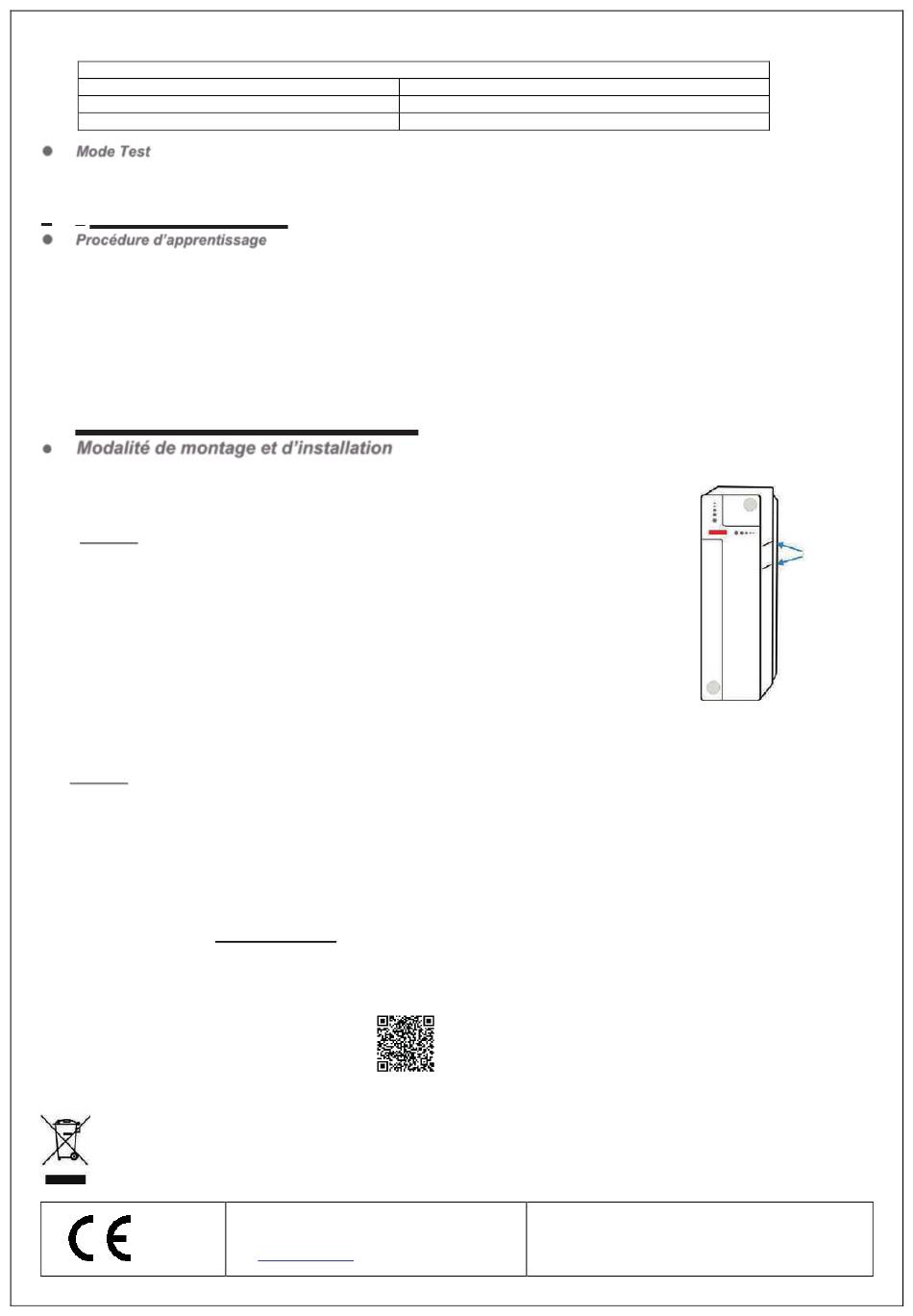 Mode Test

Procédure d'apprentissage

Modalité de montage et d'installation